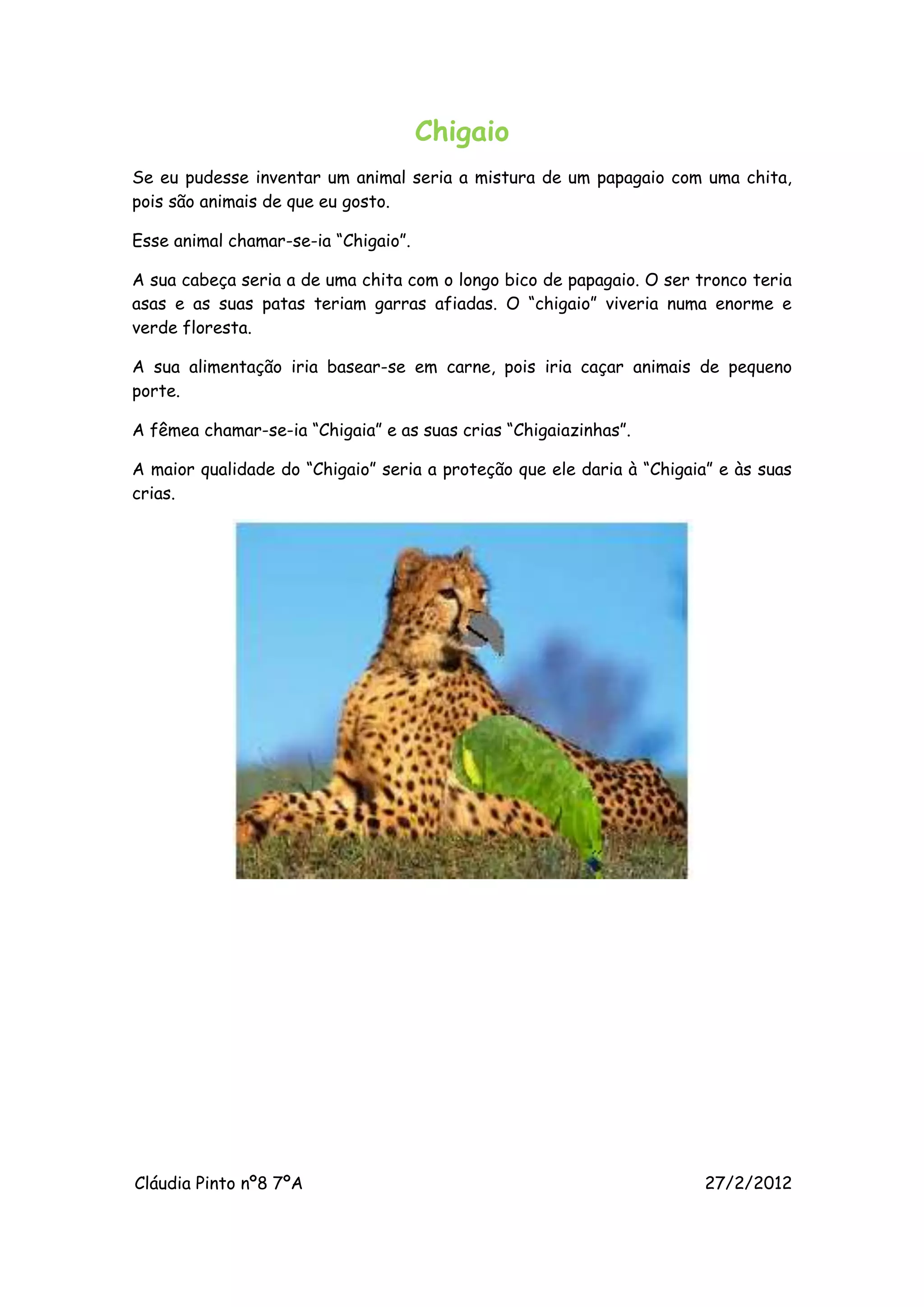 Chigaio

Se eu pudesse inventar um animal seria a mistura de um papagaio com uma chita, pois são animais de que eu gosto.

Esse animal chamar-se-ia “Chigaio”.

A sua cabeça seria a de uma chita com o longo bico de papagaio. O ser tronco teria asas e as suas patas teriam garras afiadas. O “chigaio” viveria numa enorme e verde floresta.

A sua alimentação iria basear-se em carne, pois iria caçar animais de pequeno porte.

A fêmea chamar-se-ia “Chigaia” e as suas crias “Chigaiazinhas”.

A maior qualidade do “Chigaio” seria a proteção que ele daria à “Chigaia” e às suas crias.

Cláudia Pinto nº8 7ºA

27/2/2012